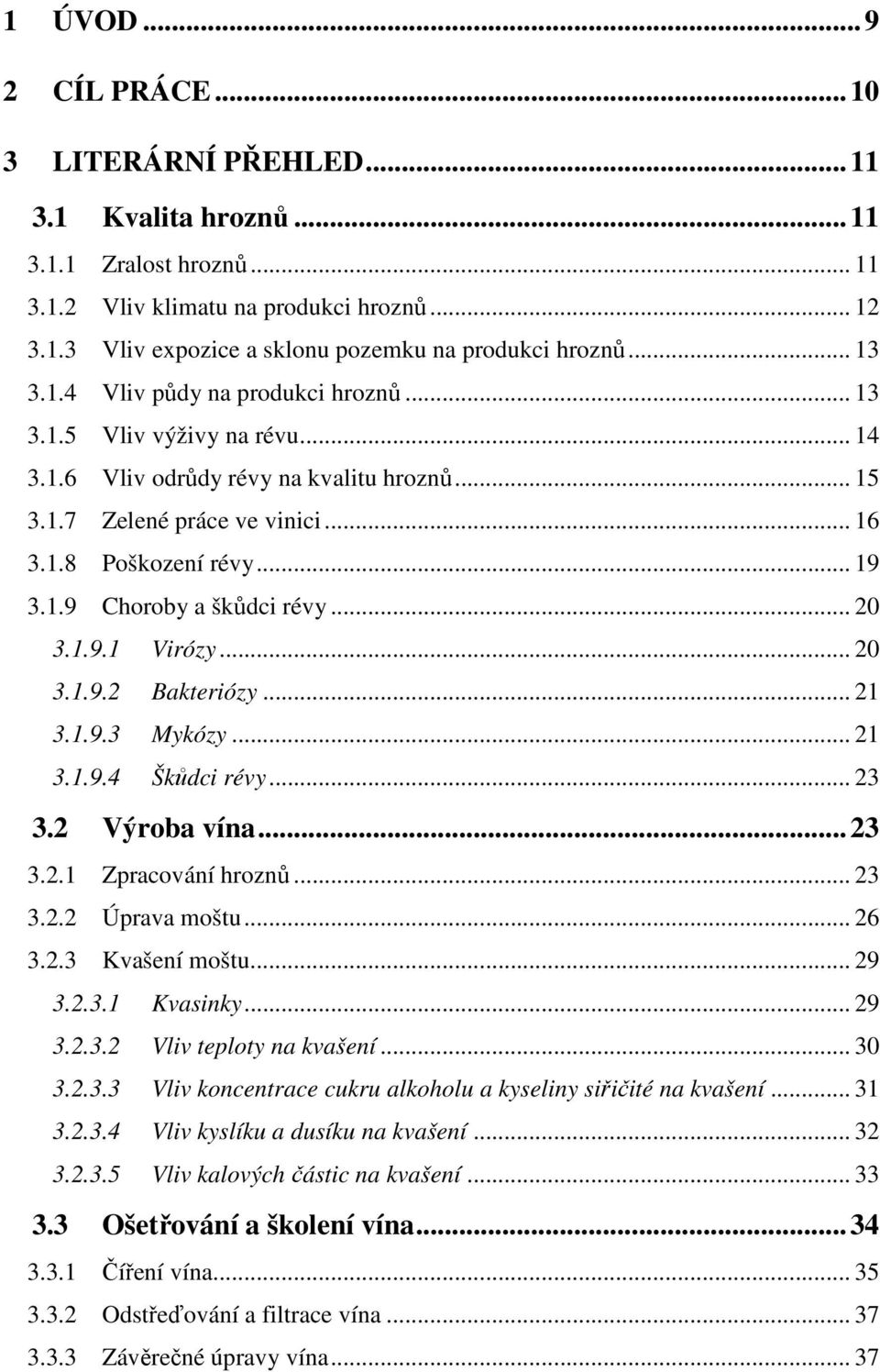 1 ÚVOD ... 9

2 CÍL PRÁCE ... 10

3 LITERÁRNÍ PŘEHLED ... 11

3.1 Kvalita hroznů ... 11

3.1.1 Zralost hroznů ... 11

3.1.2 Vliv klimatu na produkci hroznů ... 12

3.1.3 Vliv expozice a sklonu pozemku na produkci hroznů ... 13

3.1.4 Vliv půdy na produkci hroznů ... 13

3.1.5 Vliv výživy na révu ... 14

3.1.6 Vliv odrůdy révy na kvalitu hroznů ... 15

3.1.7 Zelené práce ve vinici ... 16

3.1.8 Poškození révy ... 19

3.1.9 Choroby a škůdci révy ... 20

3.1.9.1 Virózy ... 20

3.1.9.2 Bakteriózy ... 21

3.1.9.3 Mykózy ... 21

3.1.9.4 Škůdci révy ... 23

3.2 Výroba vína ... 23

3.2.1 Zpracování hroznů ... 23

3.2.2 Úprava moštu ... 26

3.2.3 Kvašení moštu ... 29

3.2.3.1 Kvasinky ... 29

3.2.3.2 Vliv teploty na kvašení ... 30

3.2.3.3 Vliv koncentrace cukru alkoholu a kyseliny siřičité na kvašení ... 31

3.2.3.4 Vliv kyslíku a dusíku na kvašení ... 32

3.2.3.5 Vliv kalových částic na kvašení ... 33

3.3 Ošetřování a školení vína ... 34

3.3.1 Čiření vína ... 35

3.3.2 Odstřeďování a filtrace vína ... 37

3.3.3 Závěrečné úpravy vína ... 37